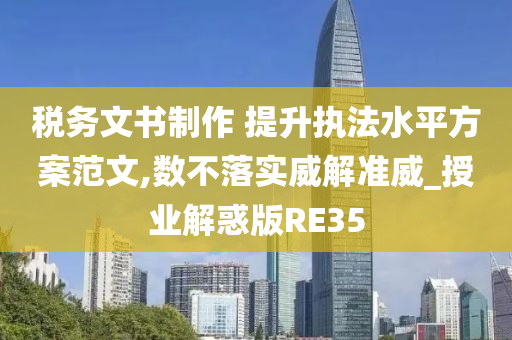 税务文书制作 提升执法水平方案范文,数不落实威解准威_授业解惑版RE35